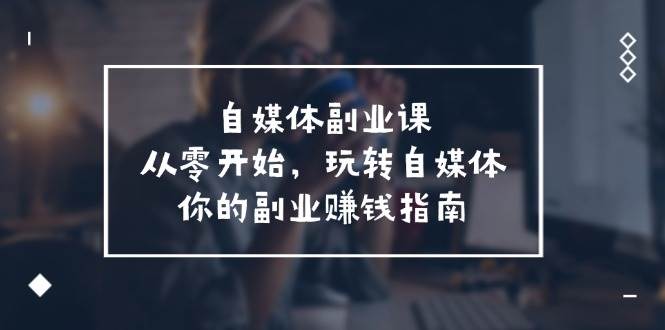 自媒体副业课
从零开始，玩转自媒体
你的副业赚钱指南